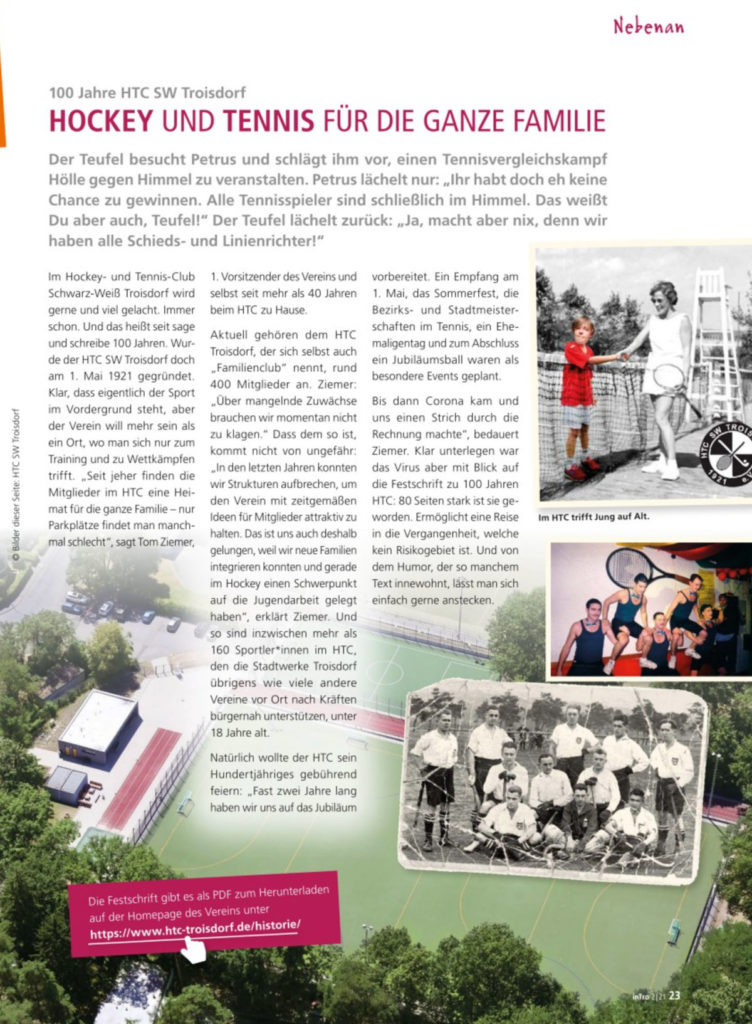 Nebenan

100 Jahre HTC SW Troisdorf

HOCKEY UND TENNIS FÜR DIE GANZE FAMILIE

Der Teufel besucht Petrus und schlägt ihm vor, einen Tennisvergleichskampf Hölle gegen Himmel zu veranstalten. Petrus lächelt nur: „Ihr habt doch eh keine Chance zu gewinnen. Alle Tennisspieler sind schließlich im Himmel. Das weißt Du aber auch, Teufel!“ Der Teufel lächelt zurück: „Ja, macht aber nix, denn wir haben alle Schieds- und Linienrichter!“

© Bilder dieser Seite: HTC SW Troisdorf

Im Hockey- und Tennis-Club Schwarz-Weiß Troisdorf wird gerne und viel gelacht. Immer schon. Und das heißt seit sage und schreibe 100 Jahren. Wurde der HTC SW Troisdorf doch am 1. Mai 1921 gegründet. Klar, dass eigentlich der Sport im Vordergrund steht, aber der Verein will mehr sein als ein Ort, wo man sich nur zum Training und zu Wettkämpfen trifft. „Seit jeher finden die Mitglieder im HTC eine Heimat für die ganze Familie – nur Parkplätze findet man manchmal schlecht“, sagt Tom Ziemer, 1. Vorsitzender des Vereins und selbst seit mehr als 40 Jahren beim HTC zu Hause.

Aktuell gehören dem HTC Troisdorf, der sich selbst auch „Familienclub“ nennt, rund 400 Mitglieder an. Ziemer: „Über mangelnde Zuwächse brauchen wir momentan nicht zu klagen.“ Dass dem so ist, kommt nicht von ungefähr: „In den letzten Jahren konnten wir Strukturen aufbrechen, um den Verein mit zeitgemäßen Ideen für Mitglieder attraktiv zu halten. Das ist uns auch deshalb gelungen, weil wir neue Familien integrieren konnten und gerade im Hockey einen Schwerpunkt auf die Jugendarbeit gelegt haben“, erklärt Ziemer. Und so sind inzwischen mehr als 160 Sportler*innen im HTC, den die Stadtwerke Troisdorf übrigens wie viele andere Vereine vor Ort nach Kräften bürgernah unterstützen, unter 18 Jahre alt.

Natürlich wollte der HTC sein Hundertjähriges gebührend feiern: „Fast zwei Jahre lang haben wir uns auf das Jubiläum vorbereitet. Ein Empfang am 1. Mai, das Sommerfest, die Bezirks- und Stadtmeisterschaften im Tennis, ein Ehemaligentag und zum Abschluss ein Jubiläumsball waren als besondere Events geplant.

Bis dann Corona kam und uns einen Strich durch die Rechnung machte“, bedauert Ziemer. Klar unterlegen war das Virus aber mit Blick auf die Festschrift zu 100 Jahren HTC: 80 Seiten stark ist sie geworden. Ermöglicht eine Reise in die Vergangenheit, welche kein Risikogebiet ist. Und von dem Humor, der so manchem Text innewohnt, lässt man sich einfach gerne anstecken.

HTC SW TROISDORF 1921 e.V.

Im HTC trifft Jung auf Alt.

Die Festschrift gibt es als PDF zum Herunterladen auf der Homepage des Vereins unter
https://www.htc-troisdorf.de/historie/

inTro 2|21 23